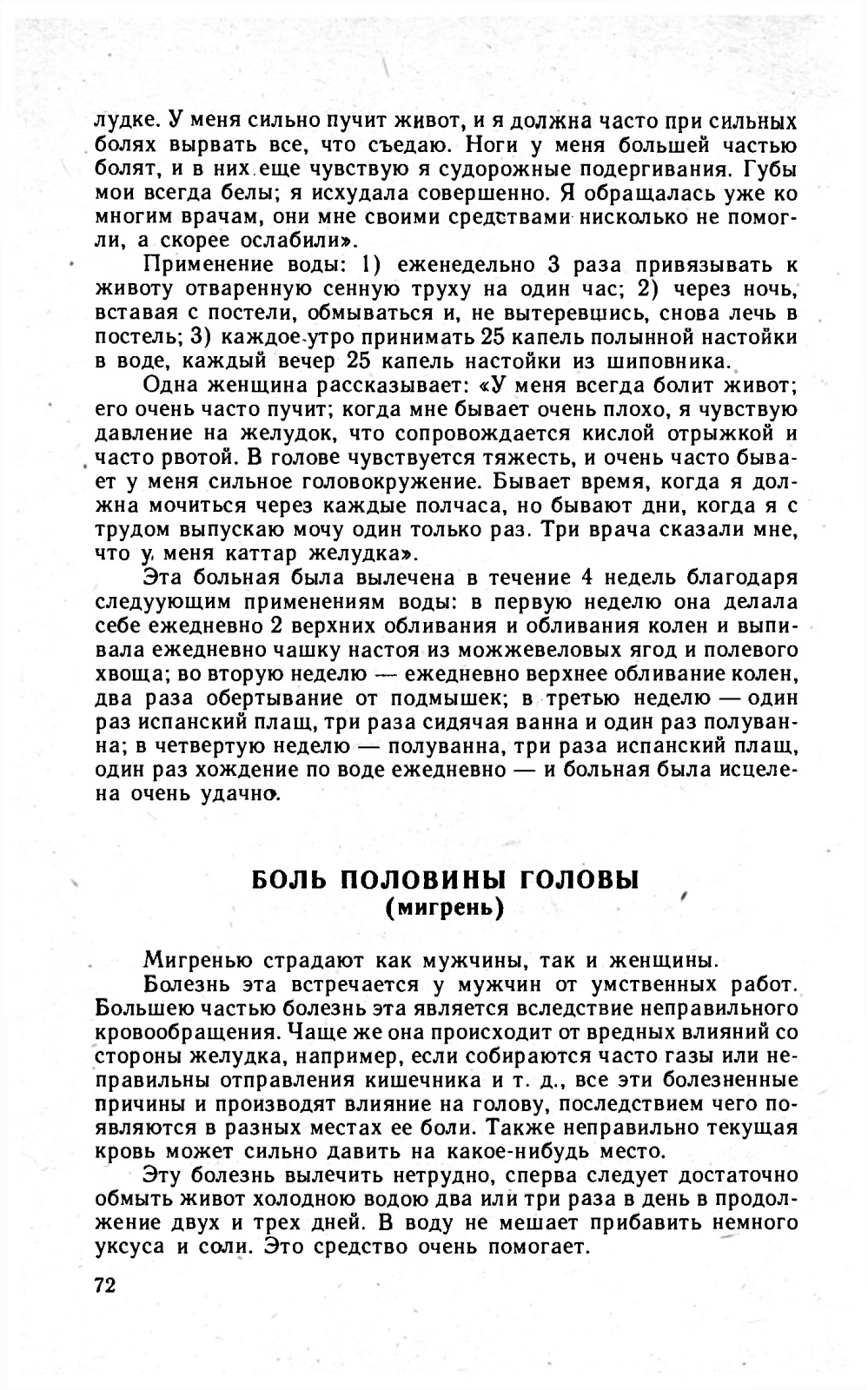 лудке. У меня сильно пучит живот, и я должна часто при сильных болях вырвать все, что съедаю. Ноги у меня большей частью болят, и в них еще чувствую я судорожные подергивания. Губы мои всегда белы; я исхудала совершенно. Я обращалась уже ко многим врачам, они мне своими средствами нисколько не помогли, а скорее ослабили».

Применение воды: 1) еженедельно 3 раза привязывать к животу отваренную сенную труху на один час; 2) через ночь, вставая с постели, обмываться и, не вытеревшись, снова лечь в постель; 3) каждое утро принимать 25 капель полынной настойки в воде, каждый вечер 25 капель настойки из шиповника.

Одна женщина рассказывает: «У меня всегда болит живот; его очень часто пучит; когда мне бывает очень плохо, я чувствую давление на желудок, что сопровождается кислой отрыжкой и часто рвотой. В голове чувствуется тяжесть, и очень часто бывает у меня сильное головокружение. Бывает время, когда я должна мочиться через каждые полчаса, но бывают дни, когда я с трудом выпускаю мочу один только раз. Три врача сказали мне, что у меня каттар желудка».

Эта больная была вылечена в течение 4 недель благодаря следуующим применениям воды: в первую неделю она делала себе ежедневно 2 верхних обливания и обливания колен и выпивала ежедневно чашку настоя из можжевеловых ягод и полевого хвоща; во вторую неделю — ежедневно верхнее обливание колен, два раза обертывание от подмышек; в третью неделю — один раз испанский плащ, три раза сидячая ванна и один раз полуванна; в четвертую неделю — полуванна, три раза испанский плащ, один раз хождение по воде ежедневно — и больная была исцелена очень удачно.

БОЛЬ ПОЛОВИНЫ ГОЛОВЫ
(мигрень)

Мигренью страдают как мужчины, так и женщины.

Болезнь эта встречается у мужчин от умственных работ. Большею частью болезнь эта является вследствие неправильного кровообращения. Чаще же она происходит от вредных влияний со стороны желудка, например, если собираются часто газы или неправильны отправления кишечника и т. д., все эти болезненные причины и производят влияние на голову, последствием чего появляются в разных местах ее боли. Также неправильно текущая кровь может сильно давить на какое-нибудь место.

Эту болезнь вылечить нетрудно, сперва следует достаточно обмыть живот холодною водою два или три раза в день в продолжение двух и трех дней. В воду не мешает прибавить немного уксуса и соли. Это средство очень помогает.

72